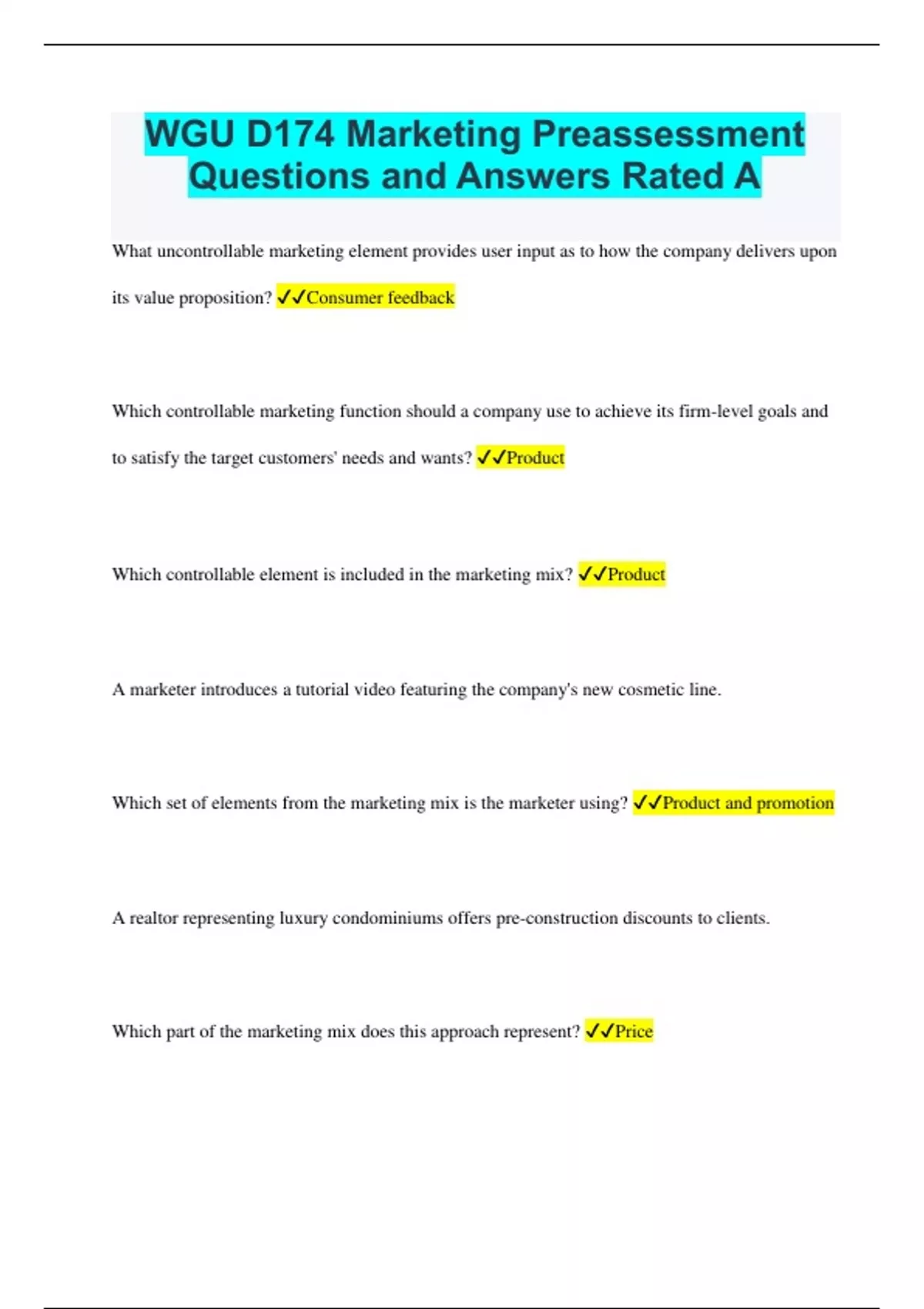 WGU D174 Marketing Preassessment Questions and Answers Rated A

What uncontrollable marketing element provides user input as to how the company delivers upon its value proposition? ✓✓Consumer feedback

Which controllable marketing function should a company use to achieve its firm-level goals and to satisfy the target customers' needs and wants? ✓✓Product

Which controllable element is included in the marketing mix? ✓✓Product

A marketer introduces a tutorial video featuring the company's new cosmetic line.

Which set of elements from the marketing mix is the marketer using? ✓✓Product and promotion

A realtor representing luxury condominiums offers pre-construction discounts to clients.

Which part of the marketing mix does this approach represent? ✓✓Price